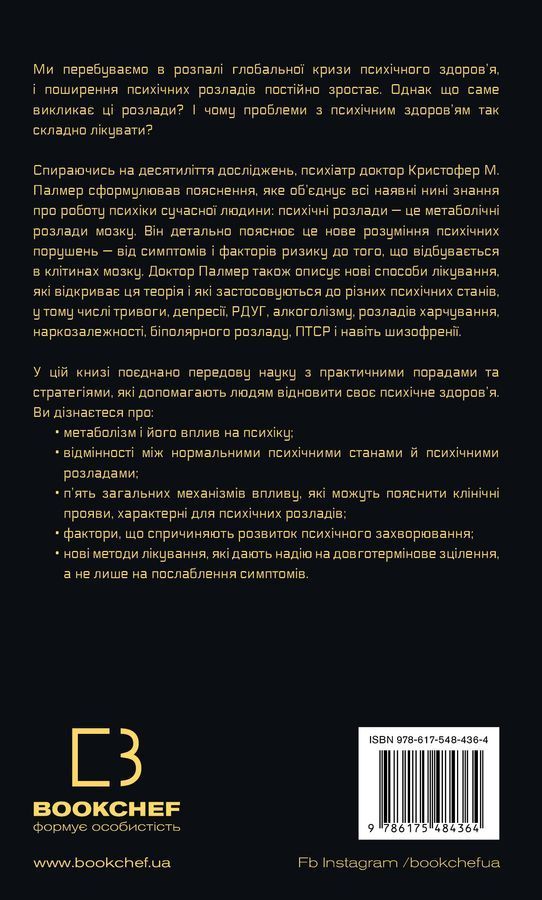 Ми перебуваємо в розпалі глобальної кризи психічного здоров'я, і поширення психічних розладів постійно зростає. Однак що саме викликає ці розлади? І чому проблеми з психічним здоров'ям так складно лікувати?

Спираючись на десятиліття досліджень, психіатр доктор Кристофер М. Палмер сформулював пояснення, яке об'єднує всі наявні нині знання про роботу психіки сучасної людини: психічні розлади — це метаболічні розлади мозку. Він детально пояснює це нове розуміння психічних порушень — від симптомів і факторів ризику до того, що відбувається в клітинах мозку. Доктор Палмер також описує нові способи лікування, які відкриває ця теорія і які застосовуються до різних психічних станів, у тому числі тривоги, депресії, РДУГ, алкоголізму, розладів харчування, наркозалежності, біполярного розладу, ПТСР і навіть шизофренії.

У цій книзі поєднано передову науку з практичними порадами та стратегіями, які допомагають людям відновити своє психічне здоров'я. Ви дізнаєтеся про:
• метаболізм і його вплив на психіку;
• відмінності між нормальними психічними станами й психічними розладами;
• п'ять загальних механізмів впливу, які можуть пояснити клінічні прояви, характерні для психічних розладів;
• фактори, що спричиняють розвиток психічного захворювання;
• нові методи лікування, які дають надію на довготермінове зцілення, а не лише на послаблення симптомів.

BOOKCHEF
формує особистість

ISBN 978-617-548-436-4
9 786175 484364

www.bookchef.ua

Fb Instagram /bookchefua